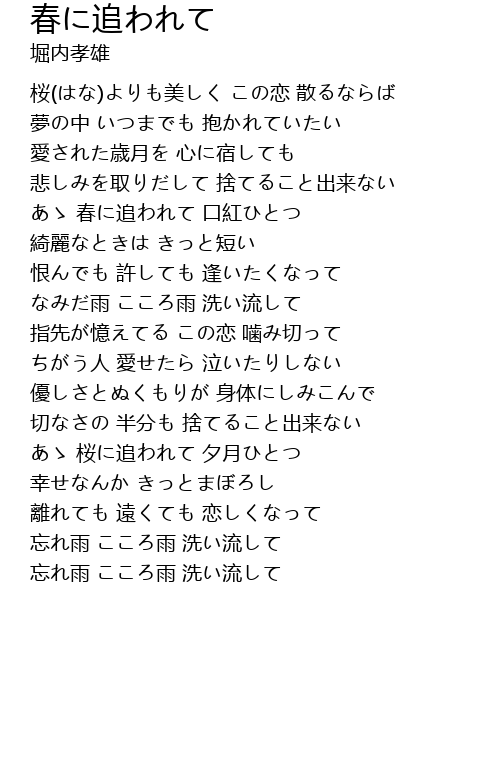 春に追われて
堀内孝雄

桜(はな)よりも美しく この恋 散るならば
夢の中 いつまでも 抱かれていたい
愛された歳月を 心に宿しても
悲しみを取りだして 捨てること出来ない
あゝ 春に追われて 口紅ひとつ
綺麗なときは きっと短い
恨んでも 許しても 逢いたくなって
なみだ雨 こころ雨 洗い流して
指先が憶えてる この恋 噛み切って
ちがう人 愛せたら 泣いたりしない
優しさとぬくもりが 身体にしみこんで
切なさの 半分も 捨てること出来ない
あゝ 桜に追われて 夕月ひとつ
幸せなんか きっとまぼろし
離れても 遠くても 恋しくなって
忘れ雨 こころ雨 洗い流して
忘れ雨 こころ雨 洗い流して